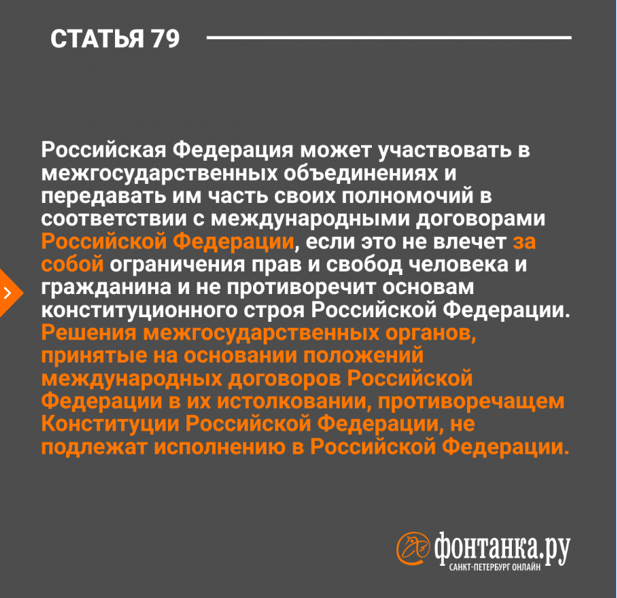 СТАТЬЯ 79

Российская Федерация может участвовать в межгосударственных объединениях и передавать им часть своих полномочий в соответствии с международными договорами Российской Федерации, если это не влечет за собой ограничения прав и свобод человека и гражданина и не противоречит основам конституционного строя Российской Федерации. Решения межгосударственных органов, принятые на основании положений международных договоров Российской Федерации в их истолковании, противоречащем Конституции Российской Федерации, не подлежат исполнению в Российской Федерации.

фонтанка.ру
САНКТ-ПЕТЕРБУРГ ОНЛАЙН